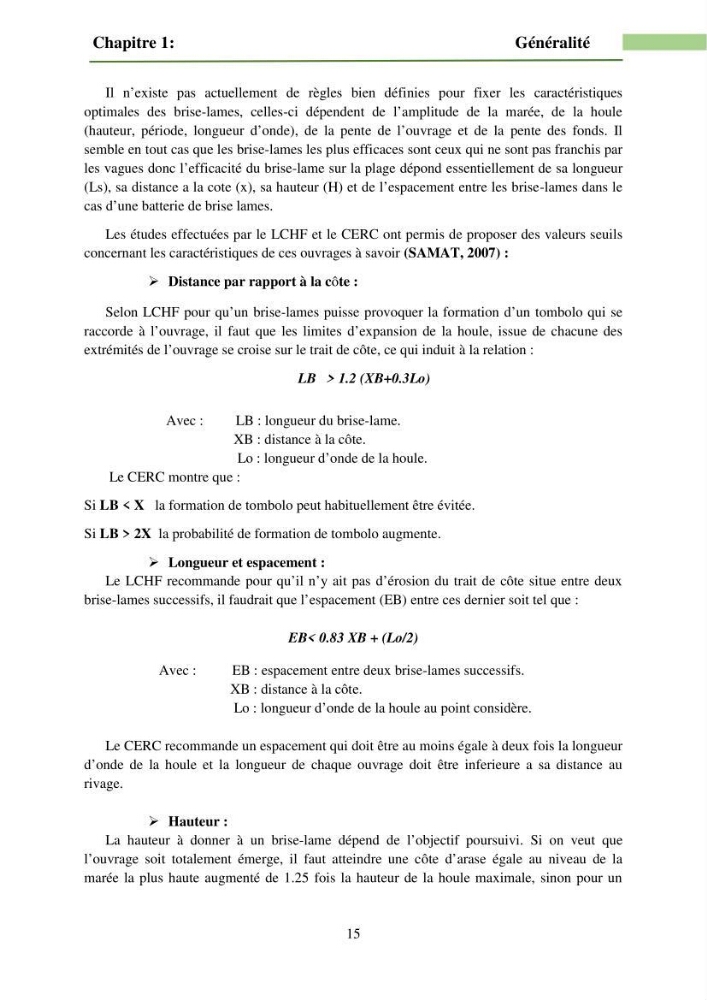 Chapitre 1: Généralité

Il n'existe pas actuellement de règles bien définies pour fixer les caractéristiques optimales des brise-lames, celles-ci dépendent de l'amplitude de la marée, de la houle (hauteur, période, longueur d'onde), de la pente de l'ouvrage et de la pente des fonds. Il semble en tout cas que les brise-lames les plus efficaces sont ceux qui ne sont pas franchis par les vagues donc l'efficacité du brise-lame sur la plage dépond essentiellement de sa longueur (Ls), sa distance a la cote (x), sa hauteur (H) et de l'espacement entre les brise-lames dans le cas d'une batterie de brise lames.

Les études effectuées par le LCHF et le CERC ont permis de proposer des valeurs seuils concernant les caractéristiques de ces ouvrages à savoir (SAMAT, 2007) :

➢ Distance par rapport à la côte :

Selon LCHF pour qu'un brise-lames puisse provoquer la formation d'un tombolo qui se raccorde à l'ouvrage, il faut que les limites d'expansion de la houle, issue de chacune des extrémités de l'ouvrage se croise sur le trait de côte, ce qui induit à la relation :

LB > 1.2 (XB+0.3Lo)

Avec : LB : longueur du brise-lame.
XB : distance à la côte.
Lo : longueur d'onde de la houle.

Le CERC montre que :

Si LB < X la formation de tombolo peut habituellement être évitée.

Si LB > 2X la probabilité de formation de tombolo augmente.

➢ Longueur et espacement :

Le LCHF recommande pour qu'il n'y ait pas d'érosion du trait de côte situe entre deux brise-lames successifs, il faudrait que l'espacement (EB) entre ces dernier soit tel que :

EB< 0.83 XB + (Lo/2)

Avec : EB : espacement entre deux brise-lames successifs.
XB : distance à la côte.
Lo : longueur d'onde de la houle au point considère.

Le CERC recommande un espacement qui doit être au moins égale à deux fois la longueur d'onde de la houle et la longueur de chaque ouvrage doit être inferieure a sa distance au rivage.

➢ Hauteur :

La hauteur à donner à un brise-lame dépend de l'objectif poursuivi. Si on veut que l'ouvrage soit totalement émerge, il faut atteindre une côte d'arase égale au niveau de la marée la plus haute augmenté de 1.25 fois la hauteur de la houle maximale, sinon pour un

15